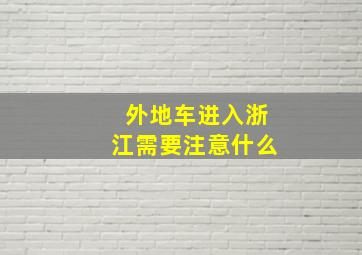 外地车进入浙江需要注意什么